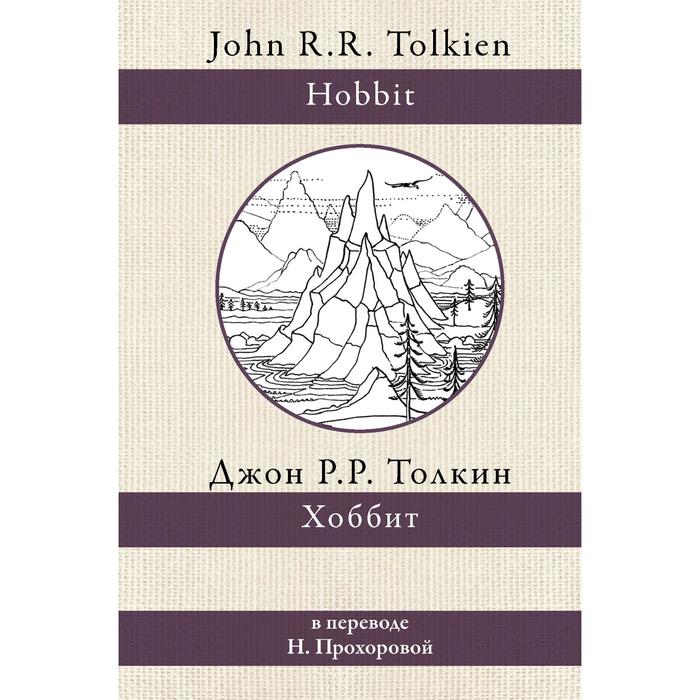 John R.R. Tolkien

Hobbit

Джон Р.Р. Толкин

Хоббит

в переводе
Н. Прохоровой